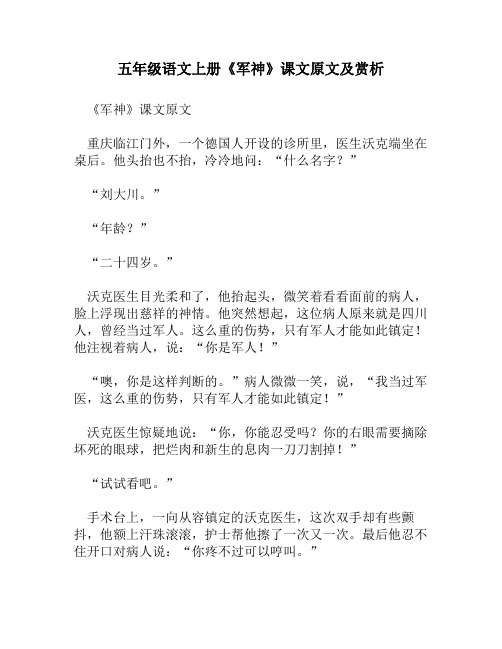 五年级语文上册《军神》课文原文及赏析

《军神》课文原文

重庆临江门外，一个德国人开设的诊所里，医生沃克端坐在桌后。他头抬也不抬，冷冷地问：“什么名字？”

“刘大川。”

“年龄？”

“二十四岁。”

沃克医生目光柔和了，他抬起头，微笑着看看面前的病人，脸上浮现出慈祥的神情。他突然想起，这位病人原来就是四川人，曾经当过军人。这么重的伤势，只有军人才能如此镇定！他注视着病人，说：“你是军人！”

“噢，你是这样判断的。”病人微微一笑，说，“我当过军医，这么重的伤势，只有军人才能如此镇定！”

沃克医生惊疑地说：“你，你能忍受吗？你的右眼需要摘除坏死的眼球，把烂肉和新生的息肉一刀刀割掉！”

“试试看吧。”

手术台上，一向从容镇定的沃克医生，这次双手却有些颤抖，他额上汗珠滚滚，护士帮他擦了一次又一次。最后他忍不住开口对病人说：“你疼不过可以哼叫。”